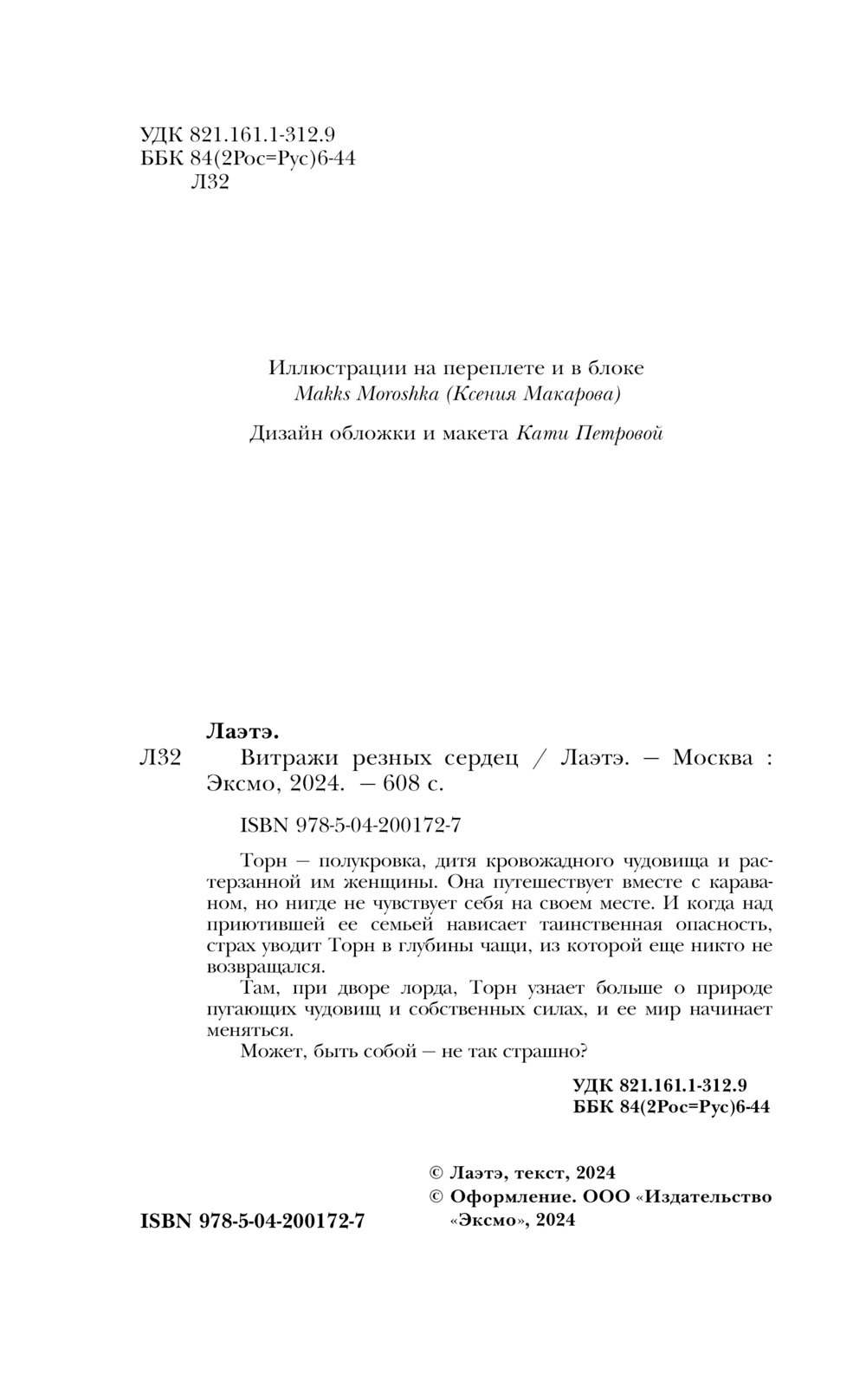 УДК 821.161.1-312.9
ББК 84(2Рос=Рус)6-44
Л32

Иллюстрации на переплете и в блоке
Makks Moroshka (Ксения Макарова)

Дизайн обложки и макета Кати Петровой

Лаэтэ.
Л32 Витражи резных сердец / Лаэтэ. — Москва : Эксмо, 2024. — 608 с.

ISBN 978-5-04-200172-7

Торн — полукровка, дитя кровожадного чудовища и растерзанной им женщины. Она путешествует вместе с караваном, но нигде не чувствует себя на своем месте. И когда над приютившей ее семьей нависает таинственная опасность, страх уводит Торн в глубины чащи, из которой еще никто не возвращался.

Там, при дворе лорда, Торн узнает больше о природе пугающих чудовищ и собственных силах, и ее мир начинает меняться.

Может, быть собой — не так страшно?

УДК 821.161.1-312.9
ББК 84(2Рос=Рус)6-44

ISBN 978-5-04-200172-7

© Лаэтэ, текст, 2024
© Оформление. ООО «Издательство «Эксмо», 2024